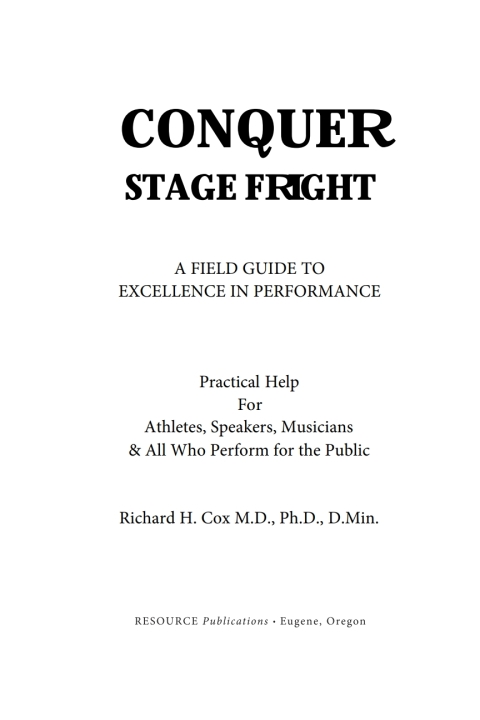 CONQUER
STAGE FRIGHT

A FIELD GUIDE TO
EXCELLENCE IN PERFORMANCE

Practical Help
For
Athletes, Speakers, Musicians
& All Who Perform for the Public

Richard H. Cox M.D., Ph.D., D.Min.

RESOURCE Publications • Eugene, Oregon